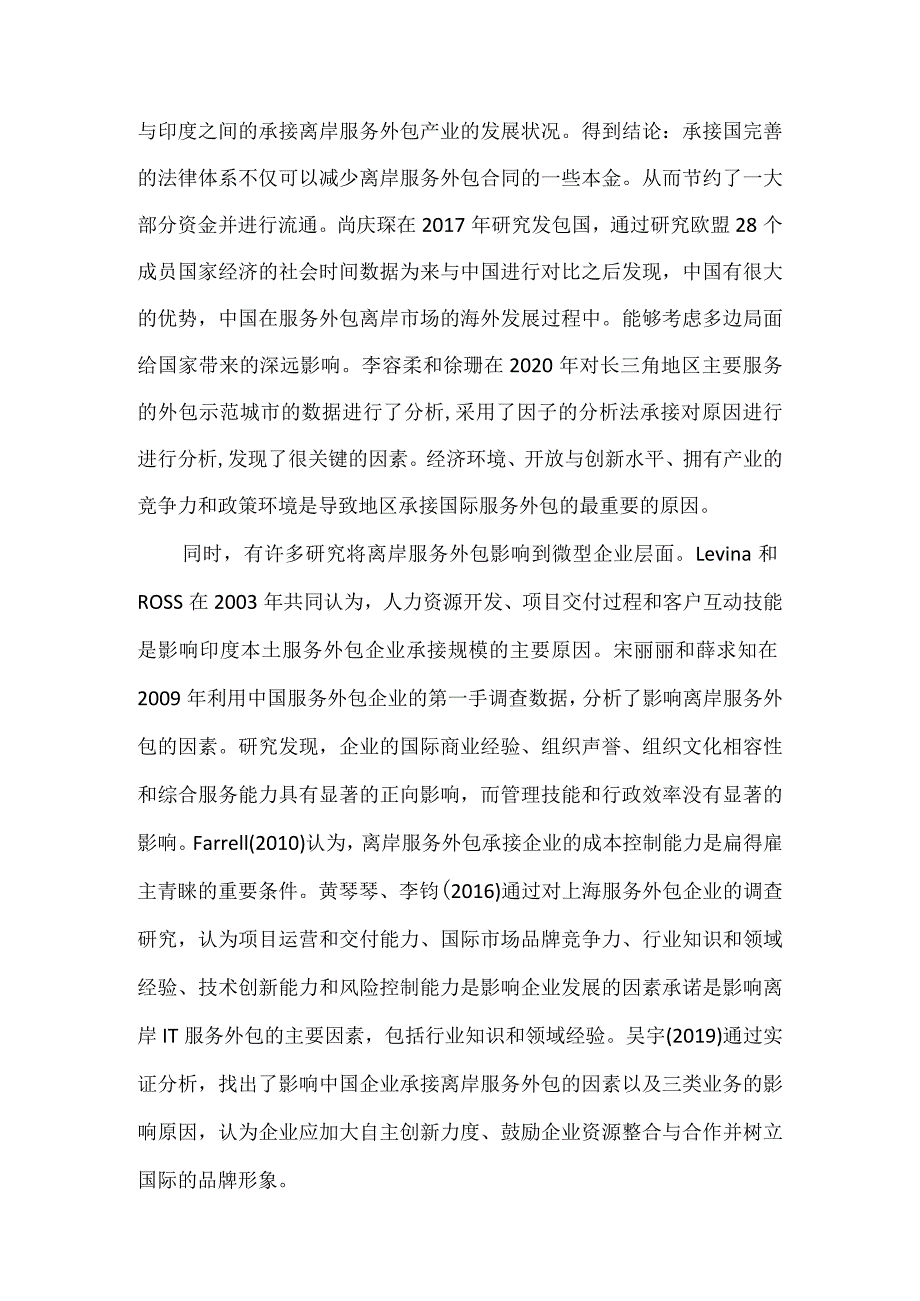 与印度之间的承接离岸服务外包产业的发展状况。得到结论：承接国完善的法律体系不仅可以减少离岸服务外包合同的一些本金。从而节约了一大部分资金并进行流通。尚庆琛在 2017 年研究发包国，通过研究欧盟 28 个成员国家经济的社会时间数据为来与中国进行对比之后发现，中国有很大的优势，中国在服务外包离岸市场的海外发展过程中。能够考虑多边局面给国家带来的深远影响。李容柔和徐珊在 2020 年对长三角地区主要服务的外包示范城市的数据进行了分析，采用了因子的分析法承接对原因进行进行分析，发现了很关键的因素。经济环境、开放与创新水平、拥有产业的竞争力和政策环境是导致地区承接国际服务外包的最重要的原因。

同时，有许多研究将离岸服务外包影响到微型企业层面。Levina 和 ROSS 在 2003 年共同认为，人力资源开发、项目交付过程和客户互动技能是影响印度本土服务外包企业承接规模的主要原因。宋丽丽和薛求知在 2009 年利用中国服务外包企业的第一手调查数据，分析了影响离岸服务外包的因素。研究发现，企业的国际商业经验、组织声誉、组织文化相容性和综合服务能力具有显著的正向影响，而管理技能和行政效率没有显著的影响。Farrell(2010)认为，离岸服务外包承接企业的成本控制能力是扁得雇主青睐的重要条件。黄琴琴、李钧（2016)通过对上海服务外包企业的调查研究，认为项目运营和交付能力、国际市场品牌竞争力、行业知识和领域经验、技术创新能力和风险控制能力是影响企业发展的因素承诺是影响离岸 IT 服务外包的主要因素，包括行业知识和领域经验。吴宇(2019)通过实证分析，找出了影响中国企业承接离岸服务外包的因素以及三类业务的影响原因，认为企业应加大自主创新力度、鼓励企业资源整合与合作并树立国际的品牌形象。